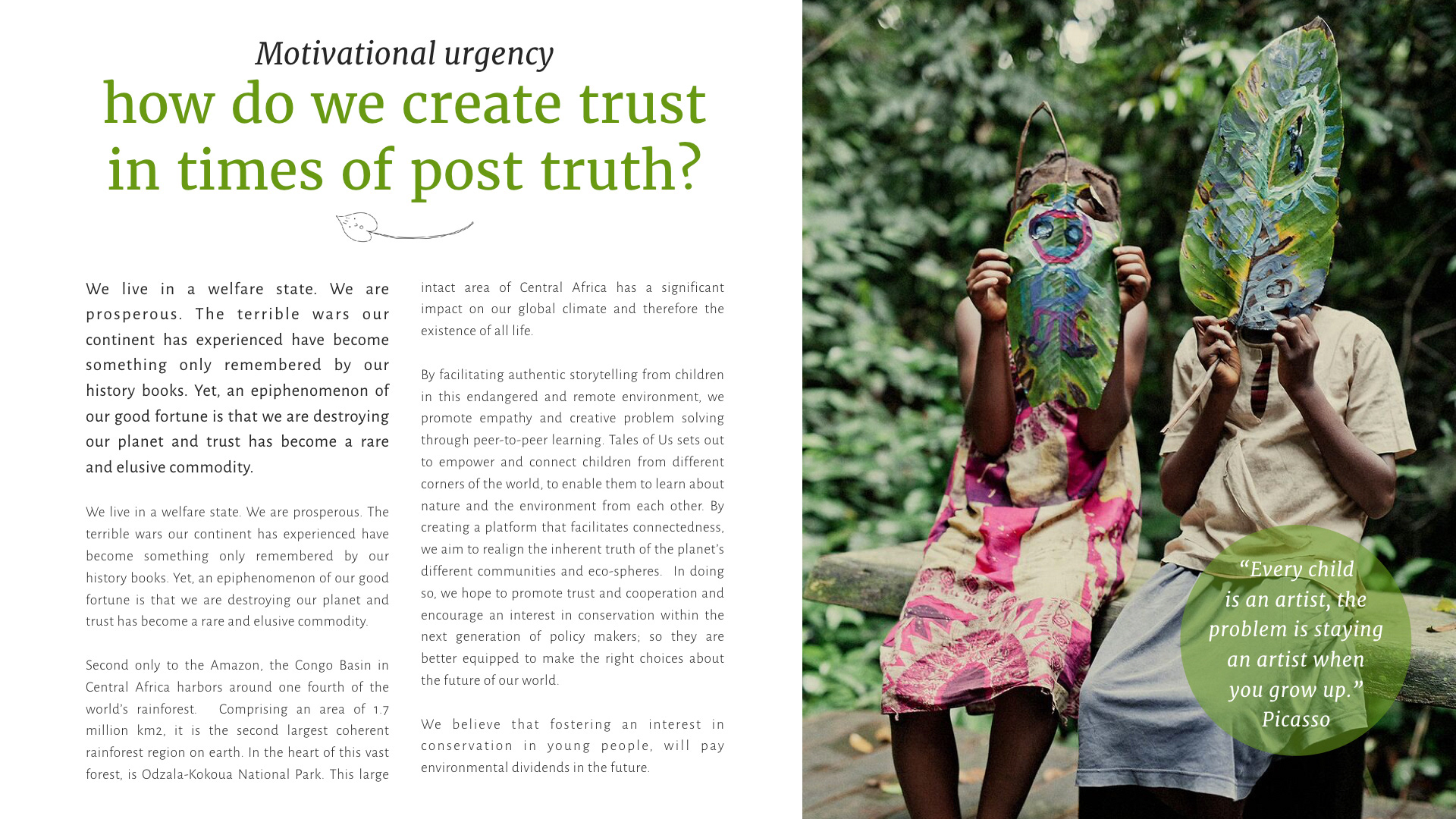 Motivational urgency

how do we create trust in times of post truth?

We live in a welfare state. We are prosperous. The terrible wars our continent has experienced have become something only remembered by our history books. Yet, an epiphenomenon of our good fortune is that we are destroying our planet and trust has become a rare and elusive commodity.

We live in a welfare state. We are prosperous. The terrible wars our continent has experienced have become something only remembered by our history books. Yet, an epiphenomenon of our good fortune is that we are destroying our planet and trust has become a rare and elusive commodity.

Second only to the Amazon, the Congo Basin in Central Africa harbors around one fourth of the world's rainforest. Comprising an area of 1.7 million km2, it is the second largest coherent rainforest region on earth. In the heart of this vast forest, is Odzala-Kokoua National Park. This large intact area of Central Africa has a significant impact on our global climate and therefore the existence of all life.

By facilitating authentic storytelling from children in this endangered and remote environment, we promote empathy and creative problem solving through peer-to-peer learning. Tales of Us sets out to empower and connect children from different corners of the world, to enable them to learn about nature and the environment from each other. By creating a platform that facilitates connectedness, we aim to realign the inherent truth of the planet's different communities and eco-spheres. In doing so, we hope to promote trust and cooperation and encourage an interest in conservation within the next generation of policy makers; so they are better equipped to make the right choices about the future of our world.

We believe that fostering an interest in conservation in young people, will pay environmental dividends in the future.

"Every child is an artist, the problem is staying an artist when you grow up."
Picasso